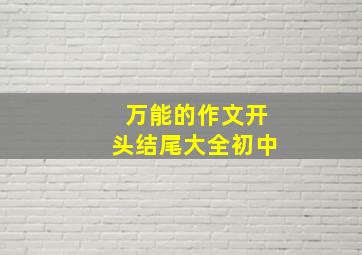 万能的作文开头结尾大全初中